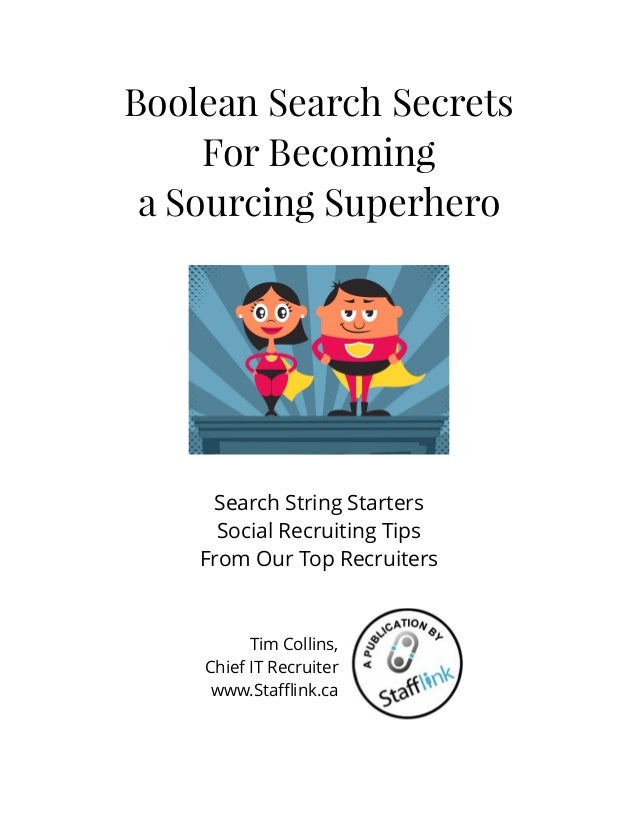 Boolean Search Secrets
For Becoming
a Sourcing Superhero

Search String Starters
Social Recruiting Tips
From Our Top Recruiters

Tim Collins,
Chief IT Recruiter
www.Stafflink.ca

A PUBLICATION BY
Stafflink